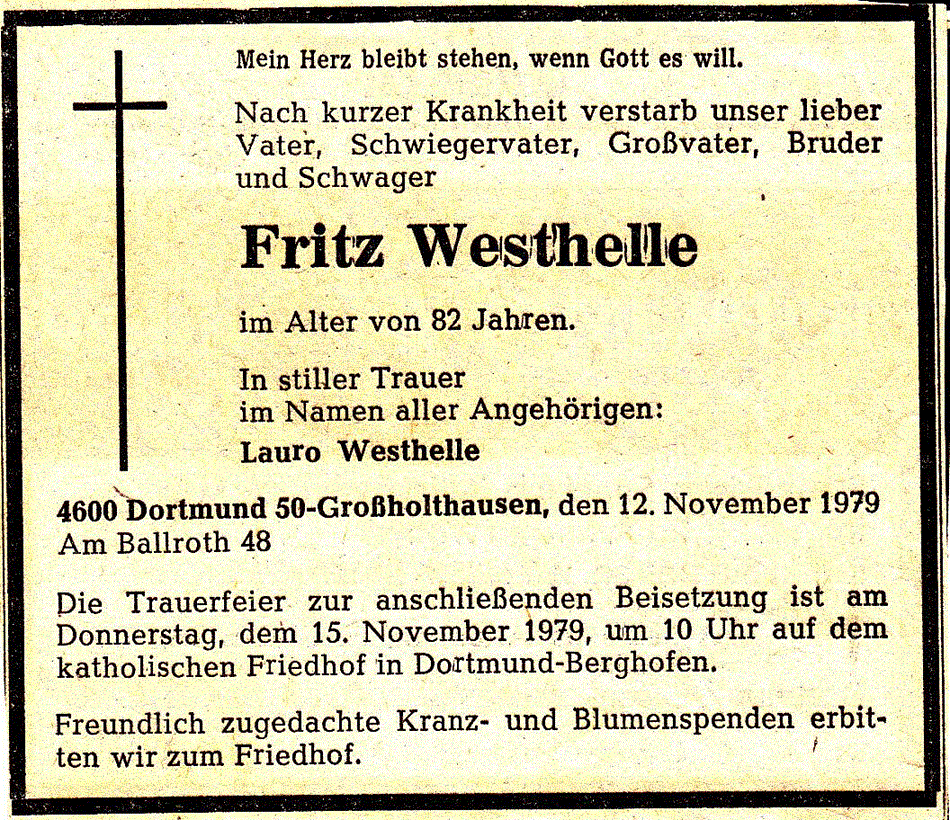 Mein Herz bleibt stehen, wenn Gott es will.

Nach kurzer Krankheit verstarb unser lieber Vater, Schwiegervater, Großvater, Bruder und Schwager

Fritz Westhelle

im Alter von 82 Jahren.

In stiller Trauer
im Namen aller Angehörigen:
Lauro Westhelle

4600 Dortmund 50-Großholthausen, den 12. November 1979
Am Ballroth 48

Die Trauerfeier zur anschließenden Beisetzung ist am Donnerstag, dem 15. November 1979, um 10 Uhr auf dem katholischen Friedhof in Dortmund-Berghofen.

Freundlich zugedachte Kranz- und Blumenspenden erbitten wir zum Friedhof.